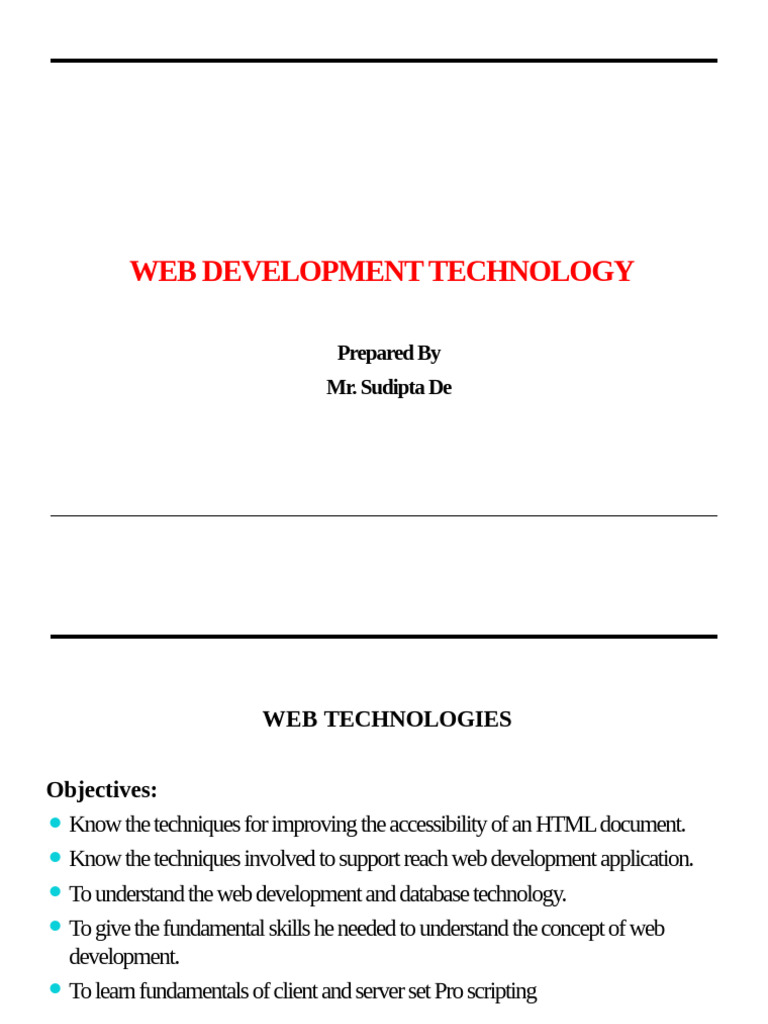 WEB DEVELOPMENT TECHNOLOGY

Prepared By
Mr. Sudipta De

WEB TECHNOLOGIES

Objectives:

- Know the techniques for improving the accessibility of an HTML document.
- Know the techniques involved to support reach web development application.
- To understand the web development and database technology.
- To give the fundamental skills he needed to understand the concept of web development.
- To learn fundamentals of client and server set Pro scripting